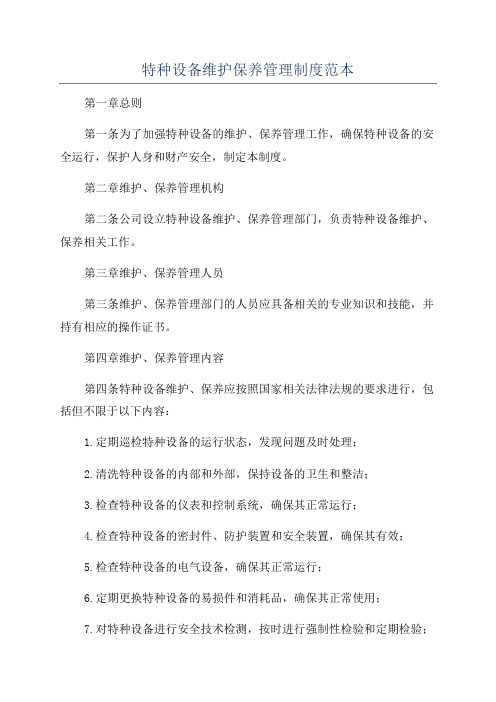 特种设备维护保养管理制度范本

第一章总则

第一条为了加强特种设备的维护、保养管理工作，确保特种设备的安全运行，保护人身和财产安全，制定本制度。

第二章维护、保养管理机构

第二条公司设立特种设备维护、保养管理部门，负责特种设备维护、保养相关工作。

第三章维护、保养管理人员

第三条维护、保养管理部门的人员应具备相关的专业知识和技能，并持有相应的操作证书。

第四章维护、保养管理内容

第四条特种设备维护、保养应按照国家相关法律法规的要求进行，包括但不限于以下内容：

1.定期巡检特种设备的运行状态，发现问题及时处理；

2.清洗特种设备的内部和外部，保持设备的卫生和整洁；

3.检查特种设备的仪表和控制系统，确保其正常运行；

4.检查特种设备的密封件、防护装置和安全装置，确保其有效；

5.检查特种设备的电气设备，确保其正常运行；

6.定期更换特种设备的易损件和消耗品，确保其正常使用；

7.对特种设备进行安全技术检测，按时进行强制性检验和定期检验；